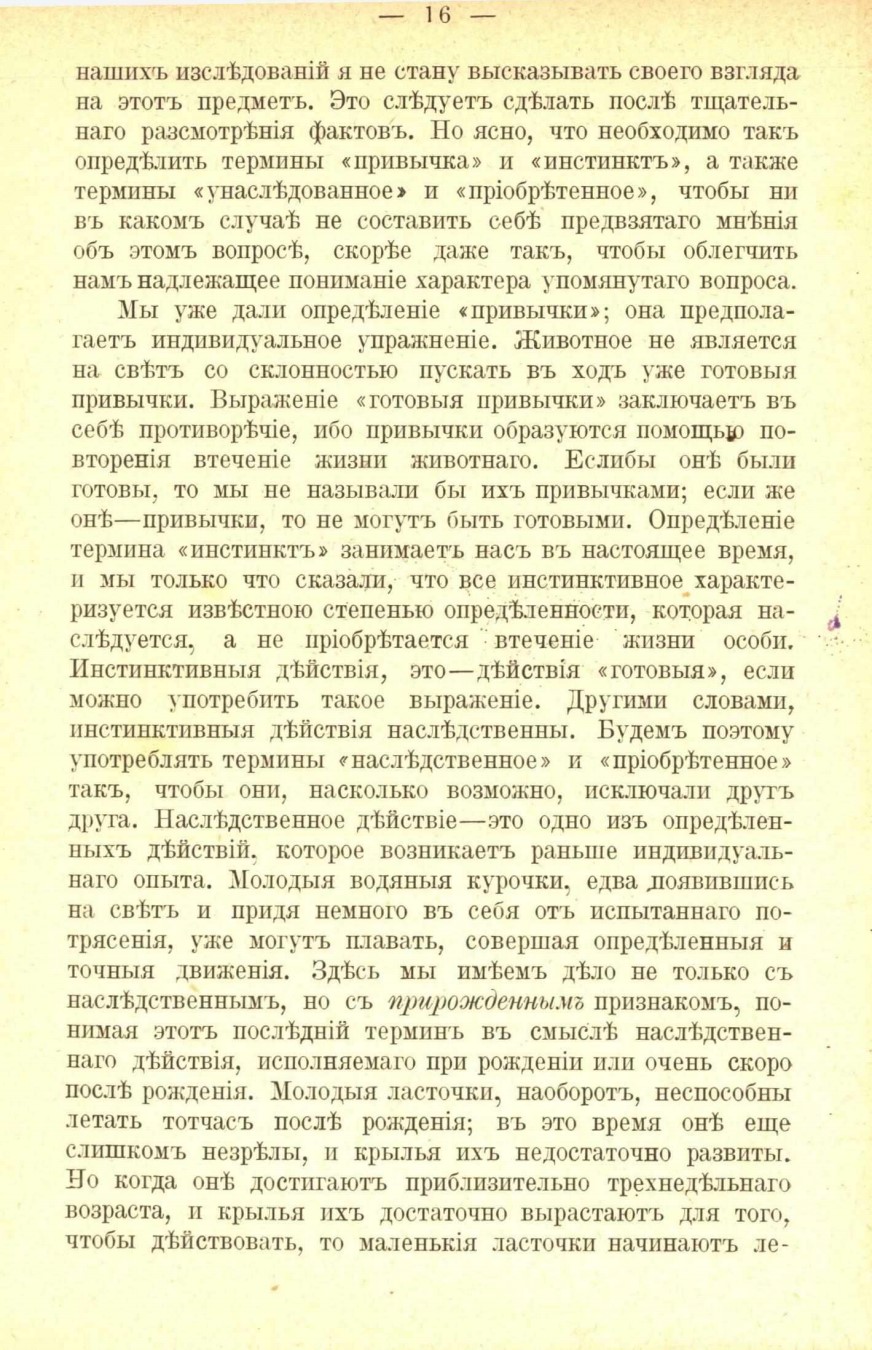 — 16 —

нашихъ изслѣдованій я не стану высказывать своего взгляда на этотъ предметъ. Это слѣдуетъ сдѣлать послѣ тщательнаго разсмотрѣнія фактовъ. Но ясно, что необходимо такъ опредѣлить термины «привычка» и «инстинктъ», а также термины «унаслѣдованное» и «пріобрѣтенное», чтобы ни въ какомъ случаѣ не составить себѣ предвзятаго мнѣнія объ этомъ вопросѣ, скорѣе даже такъ, чтобы облегчить намъ надлежащее пониманіе характера упомянутаго вопроса.

Мы уже дали опредѣленіе «привычки»; она предполагаетъ индивидуальное упражненіе. Животное не является на свѣтъ со склонностью пускать въ ходъ уже готовыя привычки. Выраженіе «готовыя привычки» заключаетъ въ себѣ противорѣчіе, ибо привычки образуются помощью повторенія втеченіе жизни животнаго. Еслибы онѣ были готовы, то мы не называли бы ихъ привычками; если же онѣ—привычки, то не могутъ быть готовыми. Опредѣленіе термина «инстинктъ» занимаетъ насъ въ настоящее время, и мы только что сказали, что все инстинктивное характеризуется извѣстною степенью опредѣленности, которая наслѣдуется, а не пріобрѣтается втеченіе жизни особи. Инстинктивныя дѣйствія, это—дѣйствія «готовыя», если можно употребить такое выраженіе. Другими словами, инстинктивныя дѣйствія наслѣдственны. Будемъ поэтому употреблять термины «наслѣдственное» и «пріобрѣтенное» такъ, чтобы они, насколько возможно, исключали другъ друга. Наслѣдственное дѣйствіе—это одно изъ опредѣленныхъ дѣйствій, которое возникаетъ раньше индивидуальнаго опыта. Молодыя водяныя курочки, едва появившись на свѣтъ и придя немного въ себя отъ испытаннаго потрясенія, уже могутъ плавать, совершая опредѣленныя и точныя движенія. Здѣсь мы имѣемъ дѣло не только съ наслѣдственнымъ, но съ прирожденнымъ признакомъ, понимая этотъ послѣдній терминъ въ смыслѣ наслѣдственнаго дѣйствія, исполняемаго при рожденіи или очень скоро послѣ рожденія. Молодыя ласточки, наоборотъ, неспособны летать тотчасъ послѣ рожденія; въ это время онѣ еще слишкомъ незрѣлы, и крылья ихъ недостаточно развиты. Но когда онѣ достигаютъ приблизительно трехнедѣльнаго возраста, и крылья ихъ достаточно вырастаютъ для того, чтобы дѣйствовать, то маленькія ласточки начинаютъ ле-